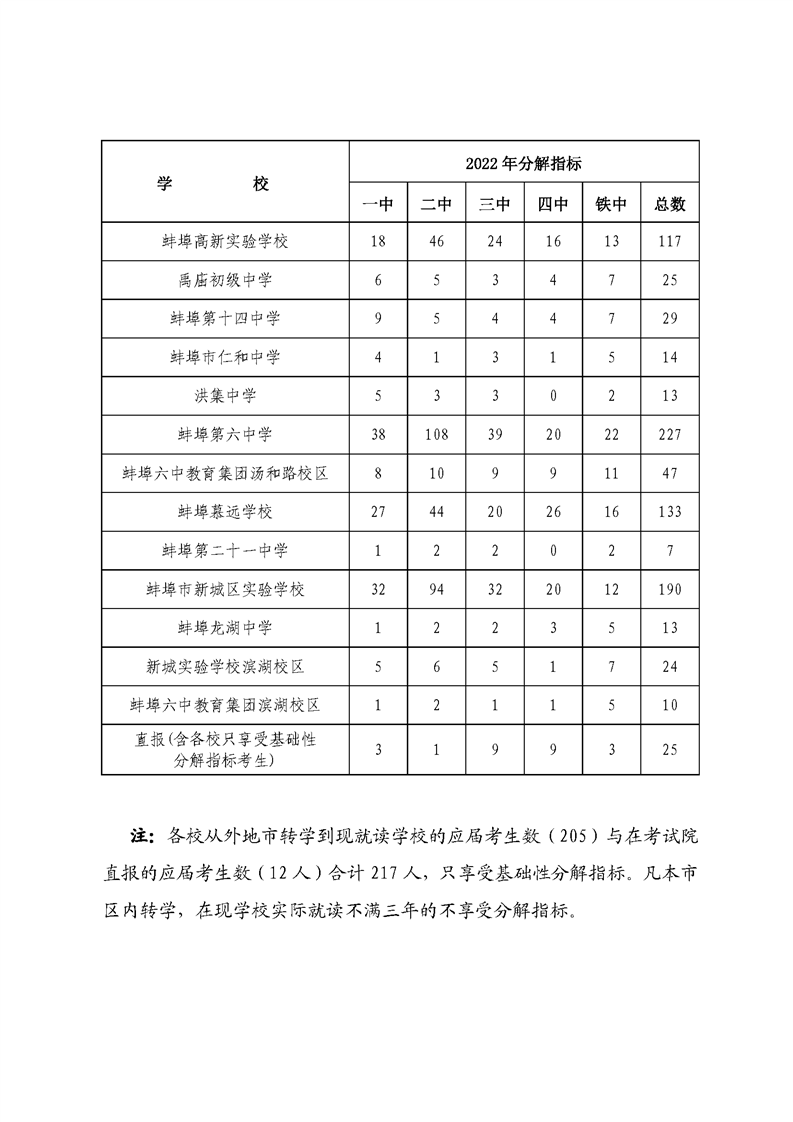 | 学　　校 | 2022年分解指标 | | | | | |
|---|---|---|---|---|---|---|
| | 一中 | 二中 | 三中 | 四中 | 铁中 | 总数 |
| 蚌埠高新实验学校 | 18 | 46 | 24 | 16 | 13 | 117 |
| 禹庙初级中学 | 6 | 5 | 3 | 4 | 7 | 25 |
| 蚌埠第十四中学 | 9 | 5 | 4 | 4 | 7 | 29 |
| 蚌埠市仁和中学 | 4 | 1 | 3 | 1 | 5 | 14 |
| 洪集中学 | 5 | 3 | 3 | 0 | 2 | 13 |
| 蚌埠第六中学 | 38 | 108 | 39 | 20 | 22 | 227 |
| 蚌埠六中教育集团汤和路校区 | 8 | 10 | 9 | 9 | 11 | 47 |
| 蚌埠慕远学校 | 27 | 44 | 20 | 26 | 16 | 133 |
| 蚌埠第二十一中学 | 1 | 2 | 2 | 0 | 2 | 7 |
| 蚌埠市新城区实验学校 | 32 | 94 | 32 | 20 | 12 | 190 |
| 蚌埠龙湖中学 | 1 | 2 | 2 | 3 | 5 | 13 |
| 新城实验学校滨湖校区 | 5 | 6 | 5 | 1 | 7 | 24 |
| 蚌埠六中教育集团滨湖校区 | 1 | 2 | 1 | 1 | 5 | 10 |
| 直报(含各校只享受基础性分解指标考生) | 3 | 1 | 9 | 9 | 3 | 25 |

注：各校从外地市转学到现就读学校的应届考生数（205）与在考试院直报的应届考生数（12人）合计217人，只享受基础性分解指标。凡本市区内转学，在现学校实际就读不满三年的不享受分解指标。